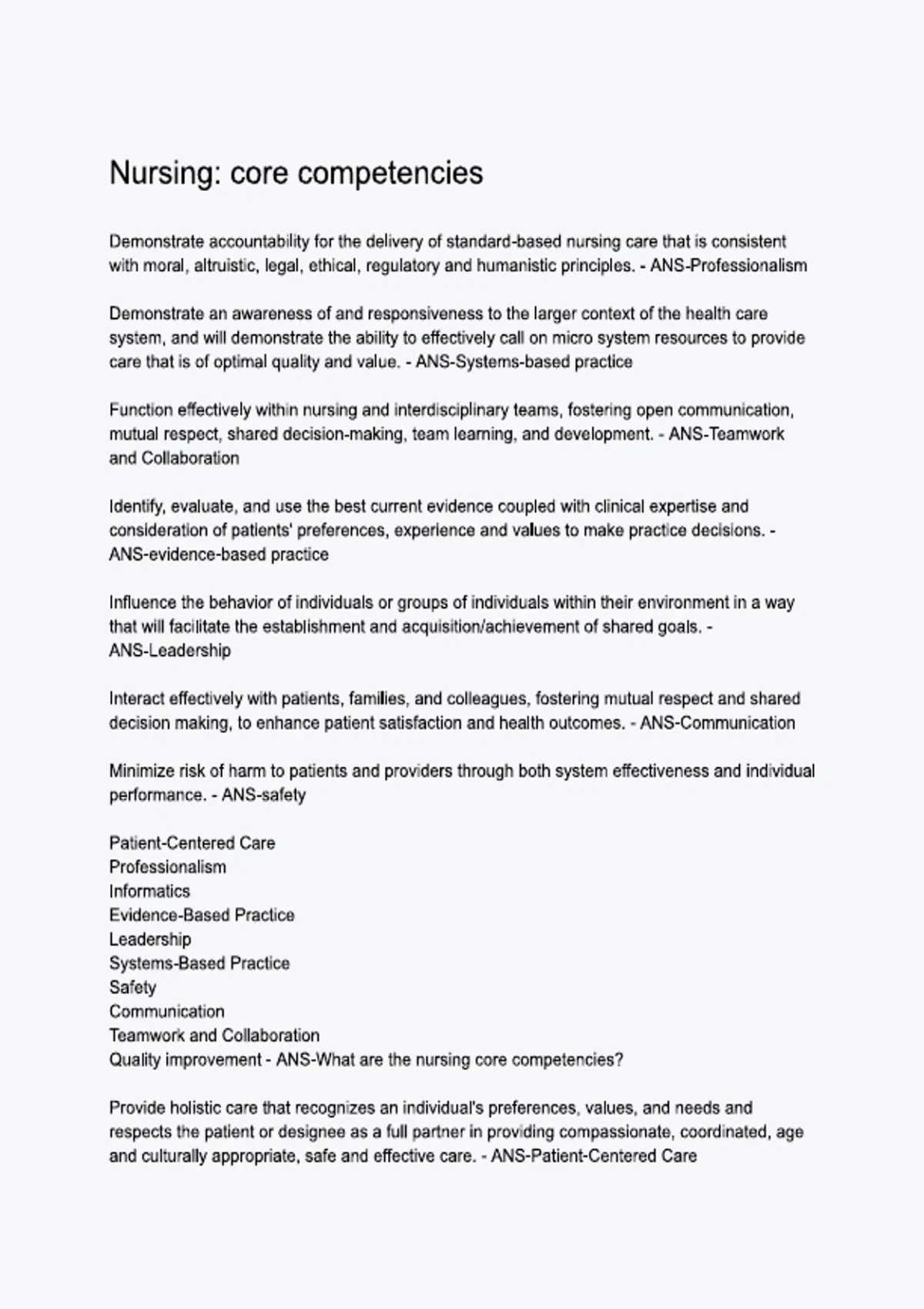 Nursing: core competencies

Demonstrate accountability for the delivery of standard-based nursing care that is consistent with moral, altruistic, legal, ethical, regulatory and humanistic principles. - ANS-Professionalism

Demonstrate an awareness of and responsiveness to the larger context of the health care system, and will demonstrate the ability to effectively call on micro system resources to provide care that is of optimal quality and value. - ANS-Systems-based practice

Function effectively within nursing and interdisciplinary teams, fostering open communication, mutual respect, shared decision-making, team learning, and development. - ANS-Teamwork and Collaboration

Identify, evaluate, and use the best current evidence coupled with clinical expertise and consideration of patients' preferences, experience and values to make practice decisions. - ANS-evidence-based practice

Influence the behavior of individuals or groups of individuals within their environment in a way that will facilitate the establishment and acquisition/achievement of shared goals. - ANS-Leadership

Interact effectively with patients, families, and colleagues, fostering mutual respect and shared decision making, to enhance patient satisfaction and health outcomes. - ANS-Communication

Minimize risk of harm to patients and providers through both system effectiveness and individual performance. - ANS-safety

Patient-Centered Care
Professionalism
Informatics
Evidence-Based Practice
Leadership
Systems-Based Practice
Safety
Communication
Teamwork and Collaboration
Quality improvement - ANS-What are the nursing core competencies?

Provide holistic care that recognizes an individual's preferences, values, and needs and respects the patient or designee as a full partner in providing compassionate, coordinated, age and culturally appropriate, safe and effective care. - ANS-Patient-Centered Care